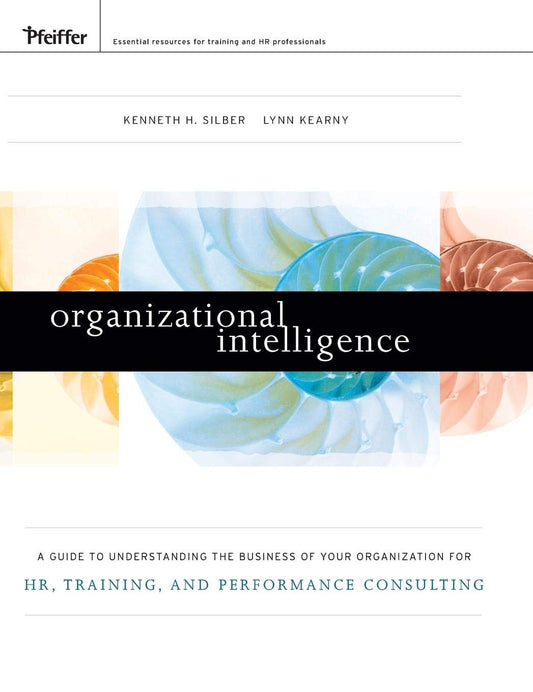 Pfeiffer

Essential resources for training and HR professionals

KENNETH H. SILBER LYNN KEARNY

organizational intelligence

A GUIDE TO UNDERSTANDING THE BUSINESS OF YOUR ORGANIZATION FOR

HR, TRAINING, AND PERFORMANCE CONSULTING